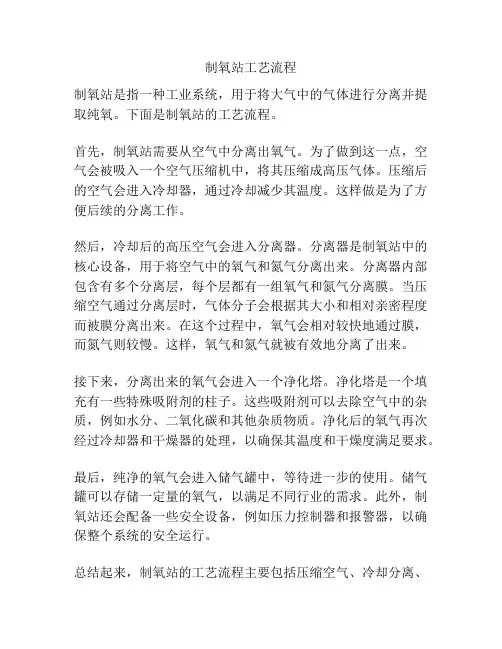 制氧站工艺流程

制氧站是指一种工业系统，用于将大气中的气体进行分离并提取纯氧。下面是制氧站的工艺流程。

首先，制氧站需要从空气中分离出氧气。为了做到这一点，空气会被吸入一个空气压缩机中，将其压缩成高压气体。压缩后的空气会进入冷却器，通过冷却减少其温度。这样做是为了方便后续的分离工作。

然后，冷却后的高压空气会进入分离器。分离器是制氧站中的核心设备，用于将空气中的氧气和氮气分离出来。分离器内部包含有多个分离层，每个层都有一组氧气和氮气分离膜。当压缩空气通过分离层时，气体分子会根据其大小和相对亲密程度而被膜分离出来。在这个过程中，氧气会相对较快地通过膜，而氮气则较慢。这样，氧气和氮气就被有效地分离了出来。

接下来，分离出来的氧气会进入一个净化塔。净化塔是一个填充有一些特殊吸附剂的柱子。这些吸附剂可以去除空气中的杂质，例如水分、二氧化碳和其他杂质物质。净化后的氧气再次经过冷却器和干燥器的处理，以确保其温度和干燥度满足要求。

最后，纯净的氧气会进入储气罐中，等待进一步的使用。储气罐可以存储一定量的氧气，以满足不同行业的需求。此外，制氧站还会配备一些安全设备，例如压力控制器和报警器，以确保整个系统的安全运行。

总结起来，制氧站的工艺流程主要包括压缩空气、冷却分离、